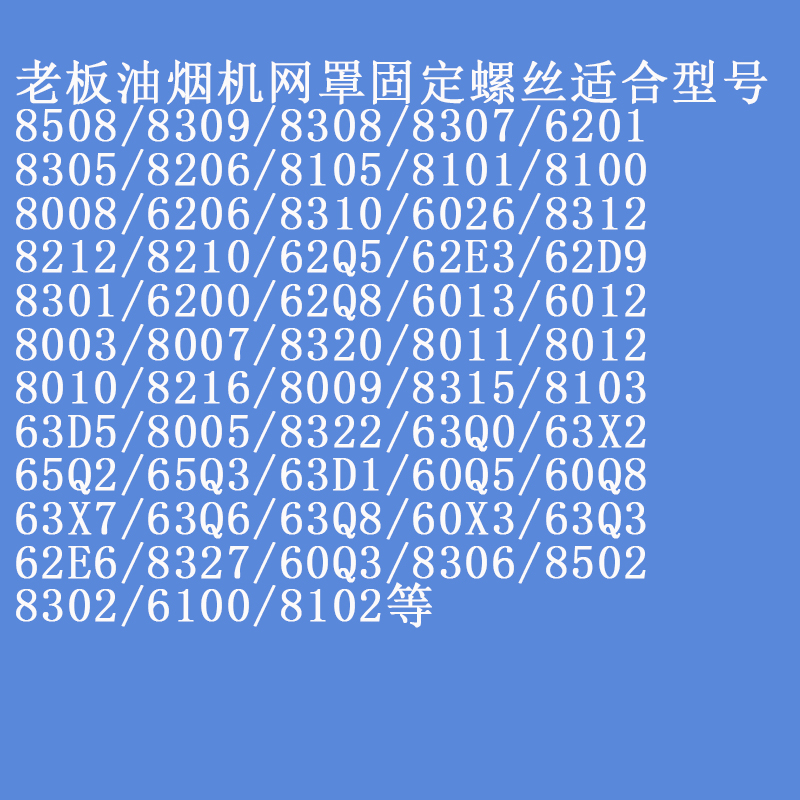 老板油烟机网罩固定螺丝适合型号
8508/8309/8308/8307/6201
8305/8206/8105/8101/8100
8008/6206/8310/6026/8312
8212/8210/62Q5/62E3/62D9
8301/6200/62Q8/6013/6012
8003/8007/8320/8011/8012
8010/8216/8009/8315/8103
63D5/8005/8322/63Q0/63X2
65Q2/65Q3/63D1/60Q5/60Q8
63X7/63Q6/63Q8/60X3/63Q3
62E6/8327/60Q3/8306/8502
8302/6100/8102等